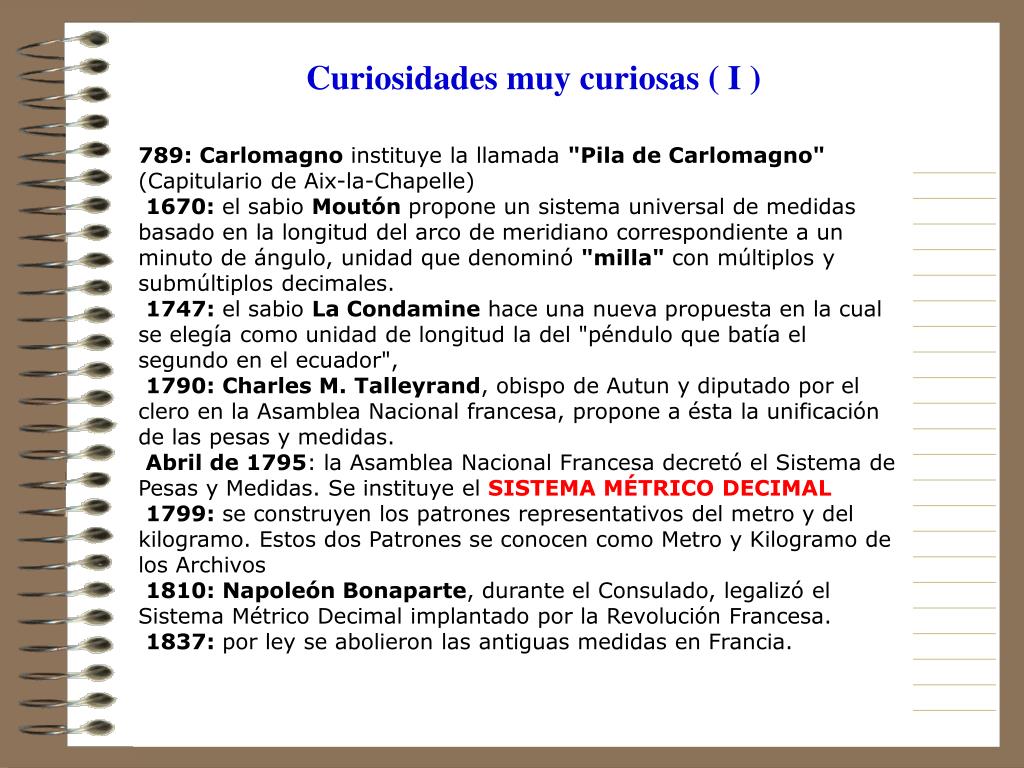 Curiosidades muy curiosas ( I )

789: Carlomagno instituye la llamada "Pila de Carlomagno" (Capitulario de Aix-la-Chapelle)
1670: el sabio Moutón propone un sistema universal de medidas basado en la longitud del arco de meridiano correspondiente a un minuto de ángulo, unidad que denominó "milla" con múltiplos y submúltiplos decimales.
1747: el sabio La Condamine hace una nueva propuesta en la cual se elegía como unidad de longitud la del "péndulo que batía el segundo en el ecuador",
1790: Charles M. Talleyrand, obispo de Autun y diputado por el clero en la Asamblea Nacional francesa, propone a ésta la unificación de las pesas y medidas.
Abril de 1795: la Asamblea Nacional Francesa decretó el Sistema de Pesas y Medidas. Se instituye el SISTEMA MÉTRICO DECIMAL
1799: se construyen los patrones representativos del metro y del kilogramo. Estos dos Patrones se conocen como Metro y Kilogramo de los Archivos
1810: Napoleón Bonaparte, durante el Consulado, legalizó el Sistema Métrico Decimal implantado por la Revolución Francesa.
1837: por ley se abolieron las antiguas medidas en Francia.